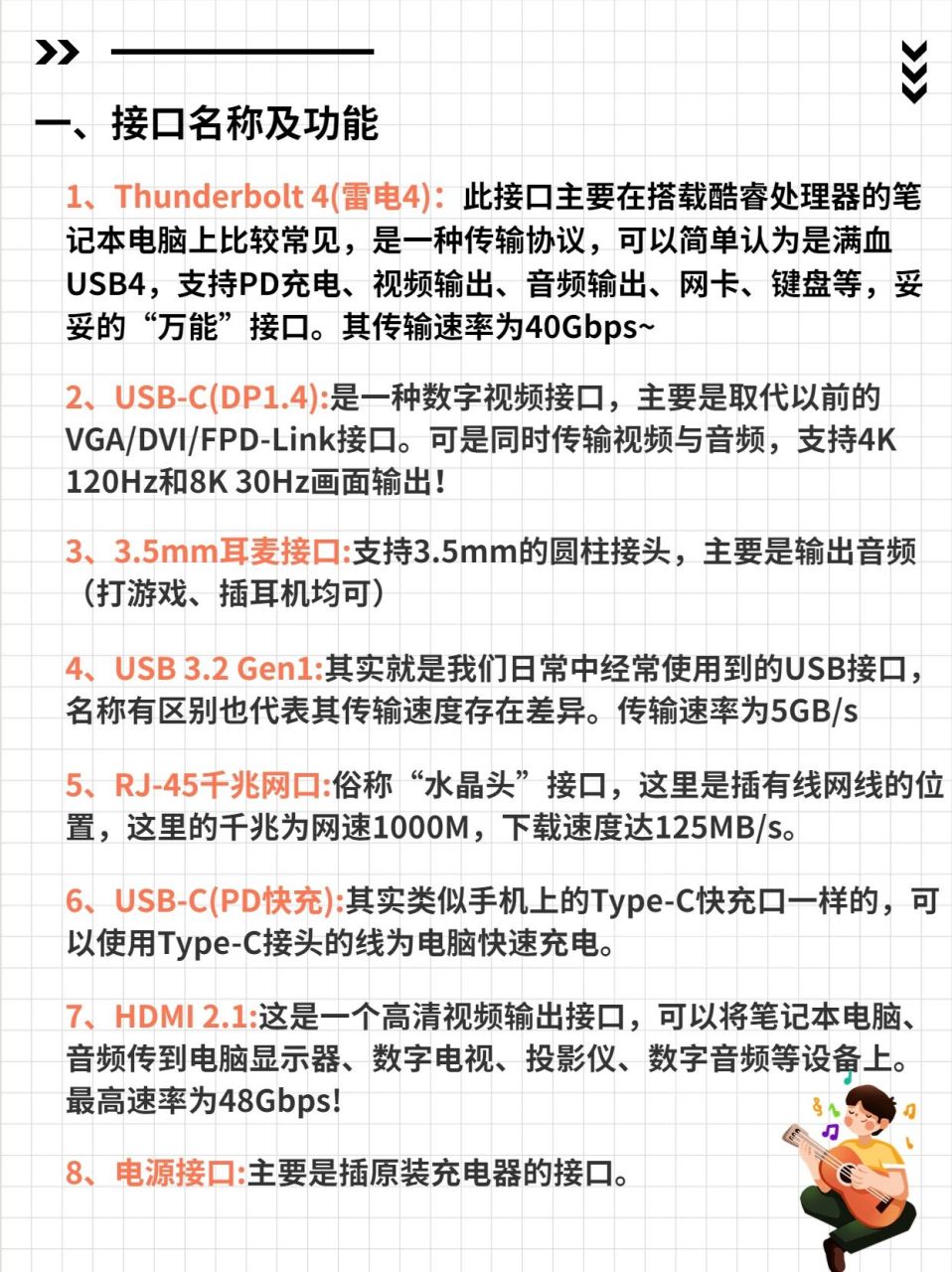 一、接口名称及功能

1、Thunderbolt 4(雷电4)：此接口主要在搭载酷睿处理器的笔记本电脑上比较常见，是一种传输协议，可以简单认为是满血USB4，支持PD充电、视频输出、音频输出、网卡、键盘等，妥妥的“万能”接口。其传输速率为40Gbps~

2、USB-C(DP1.4):是一种数字视频接口，主要是取代以前的VGA/DVI/FPD-Link接口。可是同时传输视频与音频，支持4K 120Hz和8K 30Hz画面输出！

3、3.5mm耳麦接口:支持3.5mm的圆柱接头，主要是输出音频（打游戏、插耳机均可）

4、USB 3.2 Gen1:其实就是我们日常中经常使用到的USB接口，名称有区别也代表其传输速度存在差异。传输速率为5GB/s

5、RJ-45千兆网口:俗称“水晶头”接口，这里是插有线网线的位置，这里的千兆为网速1000M，下载速度达125MB/s。

6、USB-C(PD快充):其实类似手机上的Type-C快充口一样的，可以使用Type-C接头的线为电脑快速充电。

7、HDMI 2.1:这是一个高清视频输出接口，可以将笔记本电脑、音频传到电脑显示器、数字电视、投影仪、数字音频等设备上。最高速率为48Gbps!

8、电源接口:主要是插原装充电器的接口。